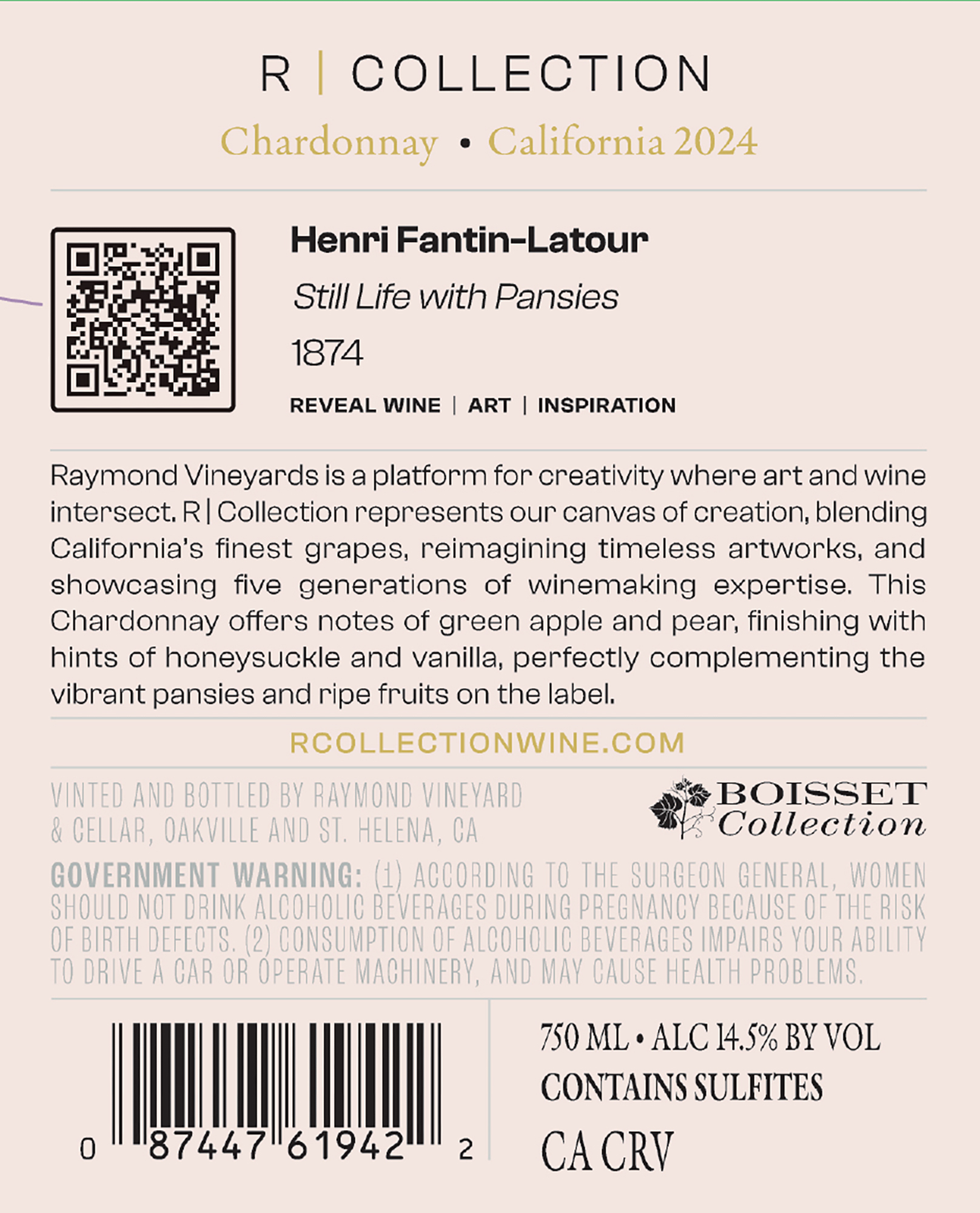 R | COLLECTION

Chardonnay • California 2024

Henri Fantin-Latour

Still Life with Pansies

1874

REVEAL WINE | ART | INSPIRATION

Raymond Vineyards is a platform for creativity where art and wine intersect. R | Collection represents our canvas of creation, blending California's finest grapes, reimagining timeless artworks, and showcasing five generations of winemaking expertise. This Chardonnay offers notes of green apple and pear, finishing with hints of honeysuckle and vanilla, perfectly complementing the vibrant pansies and ripe fruits on the label.

RCOLLECTIONWINE.COM

VINTED AND BOTTLED BY RAYMOND VINEYARD & CELLAR, OAKVILLE AND ST. HELENA, CA

BOISSET Collection

GOVERNMENT WARNING: (1) ACCORDING TO THE SURGEON GENERAL, WOMEN SHOULD NOT DRINK ALCOHOLIC BEVERAGES DURING PREGNANCY BECAUSE OF THE RISK OF BIRTH DEFECTS. (2) CONSUMPTION OF ALCOHOLIC BEVERAGES IMPAIRS YOUR ABILITY TO DRIVE A CAR OR OPERATE MACHINERY, AND MAY CAUSE HEALTH PROBLEMS.

0 87447 61942 2

750 ML • ALC 14.5% BY VOL
CONTAINS SULFITES
CA CRV